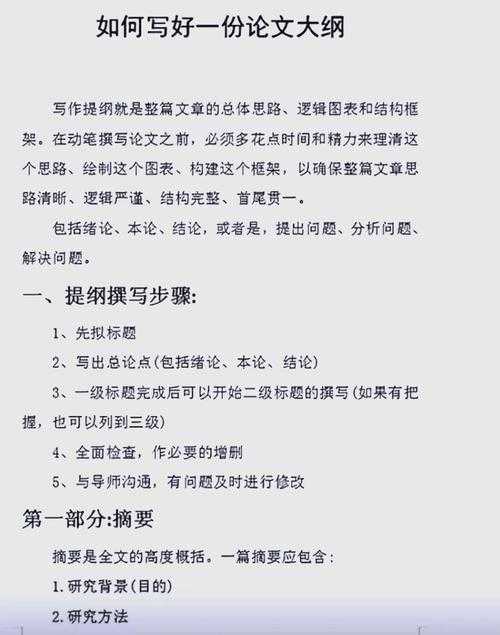 如何写好一份论文大纲

写作提纲就是整篇文章的总体思路、逻辑图表和结构框架。在动笔撰写论文之前，必须多花点时间和精力来理清这个思路、绘制这个图表、构建这个框架，以确保整篇文章思路清晰、逻辑严谨、结构完整、首尾贯一。

包括绪论、本论、结论，或者是，提出问题、分析问题、解决问题。

一、提纲撰写步骤:

1、先拟标题

2、写出总论点(包括绪论、本论、结论)

3、一级标题完成后可以开始二级标题的撰写(如果有把握，也可以列到三级)

4、全面检查，作必要的增删

5、与导师沟通，有问题及时进行修改

第一部分:摘要

摘要是全文的高度概括。一篇摘要应包含:

1.研究背景(目的)

2.研究方法